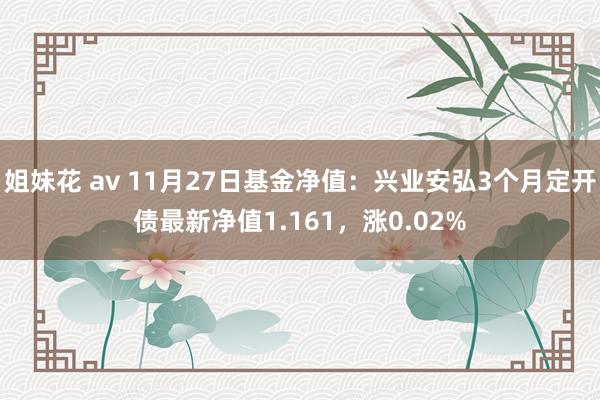 姐妹花 av 11月27日基金净值：兴业安弘3个月定开债最新净值1.161，涨0.02%